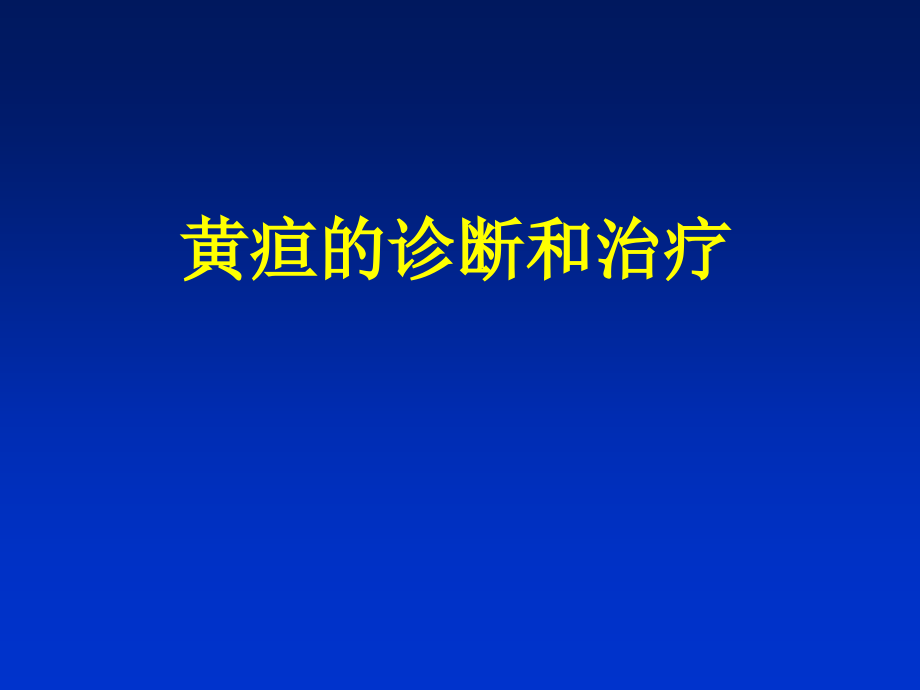 黄疸的诊断和治疗